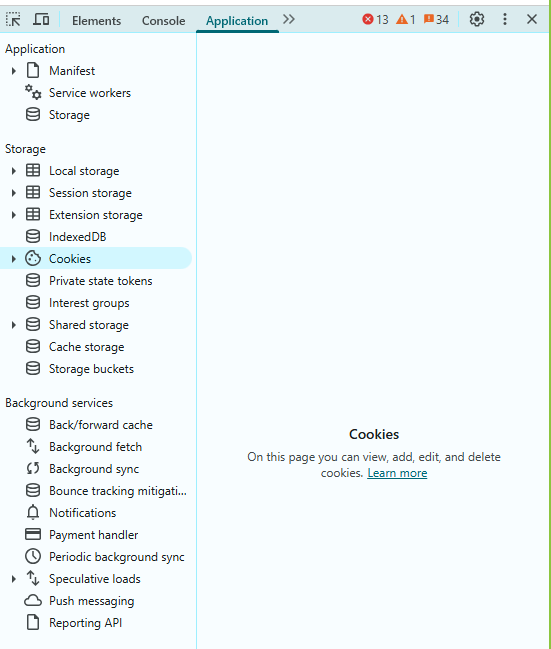 Elements Console Application >> 13 1 34

Application
Manifest
Service workers
Storage

Storage
Local storage
Session storage
Extension storage
IndexedDB
Cookies
Private state tokens
Interest groups
Shared storage
Cache storage
Storage buckets

Background services
Back/forward cache
Background fetch
Background sync
Bounce tracking mitigati...
Notifications
Payment handler
Periodic background sync
Speculative loads
Push messaging
Reporting API

Cookies
On this page you can view, add, edit, and delete cookies. Learn more